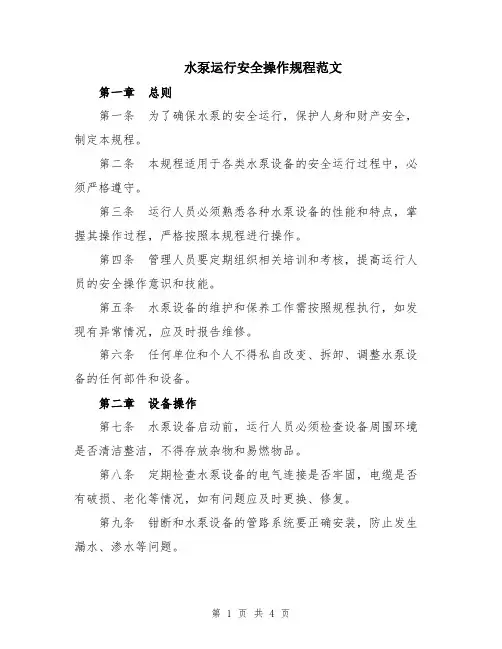 水泵运行安全操作规程范文

第一章 总则

第一条 为了确保水泵的安全运行，保护人身和财产安全，制定本规程。

第二条 本规程适用于各类水泵设备的安全运行过程中，必须严格遵守。

第三条 运行人员必须熟悉各种水泵设备的性能和特点，掌握其操作过程，严格按照本规程进行操作。

第四条 管理人员要定期组织相关培训和考核，提高运行人员的安全操作意识和技能。

第五条 水泵设备的维护和保养工作需按照规程执行，如发现有异常情况，应及时报告维修。

第六条 任何单位和个人不得私自改变、拆卸、调整水泵设备的任何部件和设备。

第二章 设备操作

第七条 水泵设备启动前，运行人员必须检查设备周围环境是否清洁整洁，不得存放杂物和易燃物品。

第八条 定期检查水泵设备的电气连接是否牢固，电缆是否有破损、老化等情况，如有问题应及时更换、修复。

第九条 钳断和水泵设备的管路系统要正确安装，防止发生漏水、渗水等问题。

第 1 页 共 4 页